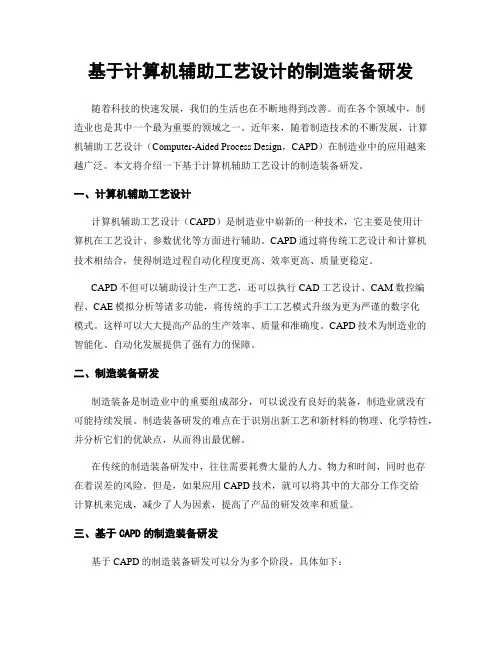 基于计算机辅助工艺设计的制造装备研发

随着科技的快速发展，我们的生活也在不断地得到改善。而在各个领域中，制造业也是其中一个最为重要的领域之一。近年来，随着制造技术的不断发展，计算机辅助工艺设计（Computer-Aided Process Design，CAPD）在制造业中的应用越来越广泛。本文将介绍一下基于计算机辅助工艺设计的制造装备研发。

一、计算机辅助工艺设计

计算机辅助工艺设计（CAPD）是制造业中崭新的一种技术，它主要是使用计算机在工艺设计、参数优化等方面进行辅助。CAPD通过将传统工艺设计和计算机技术相结合，使得制造过程自动化程度更高、效率更高、质量更稳定。

CAPD不但可以辅助设计生产工艺，还可以执行CAD工艺设计、CAM数控编程、CAE模拟分析等诸多功能，将传统的手工工艺模式升级为更为严谨的数字化模式。这样可以大大提高产品的生产效率、质量和准确度。CAPD技术为制造业的智能化、自动化发展提供了强有力的保障。

二、制造装备研发

制造装备是制造业中的重要组成部分，可以说没有良好的装备，制造业就没有可能持续发展。制造装备研发的难点在于识别出新工艺和新材料的物理、化学特性，并分析它们的优缺点，从而得出最优解。

在传统的制造装备研发中，往往需要耗费大量的人力、物力和时间，同时也存在着误差的风险。但是，如果应用CAPD技术，就可以将其中的大部分工作交给计算机来完成，减少了人为因素，提高了产品的研发效率和质量。

三、基于CAPD的制造装备研发

基于CAPD的制造装备研发可以分为多个阶段，具体如下：